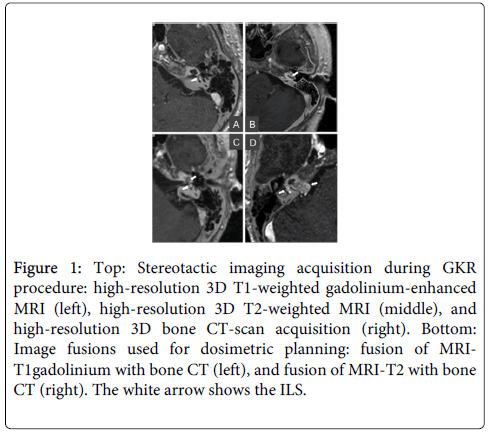 A B
C D

**Figure 1:** Top: Stereotactic imaging acquisition during GKR procedure: high-resolution 3D T1-weighted gadolinium-enhanced MRI (left), high-resolution 3D T2-weighted MRI (middle), and high-resolution 3D bone CT-scan acquisition (right). Bottom: Image fusions used for dosimetric planning: fusion of MRI-T1gadolinium with bone CT (left), and fusion of MRI-T2 with bone CT (right). The white arrow shows the ILS.